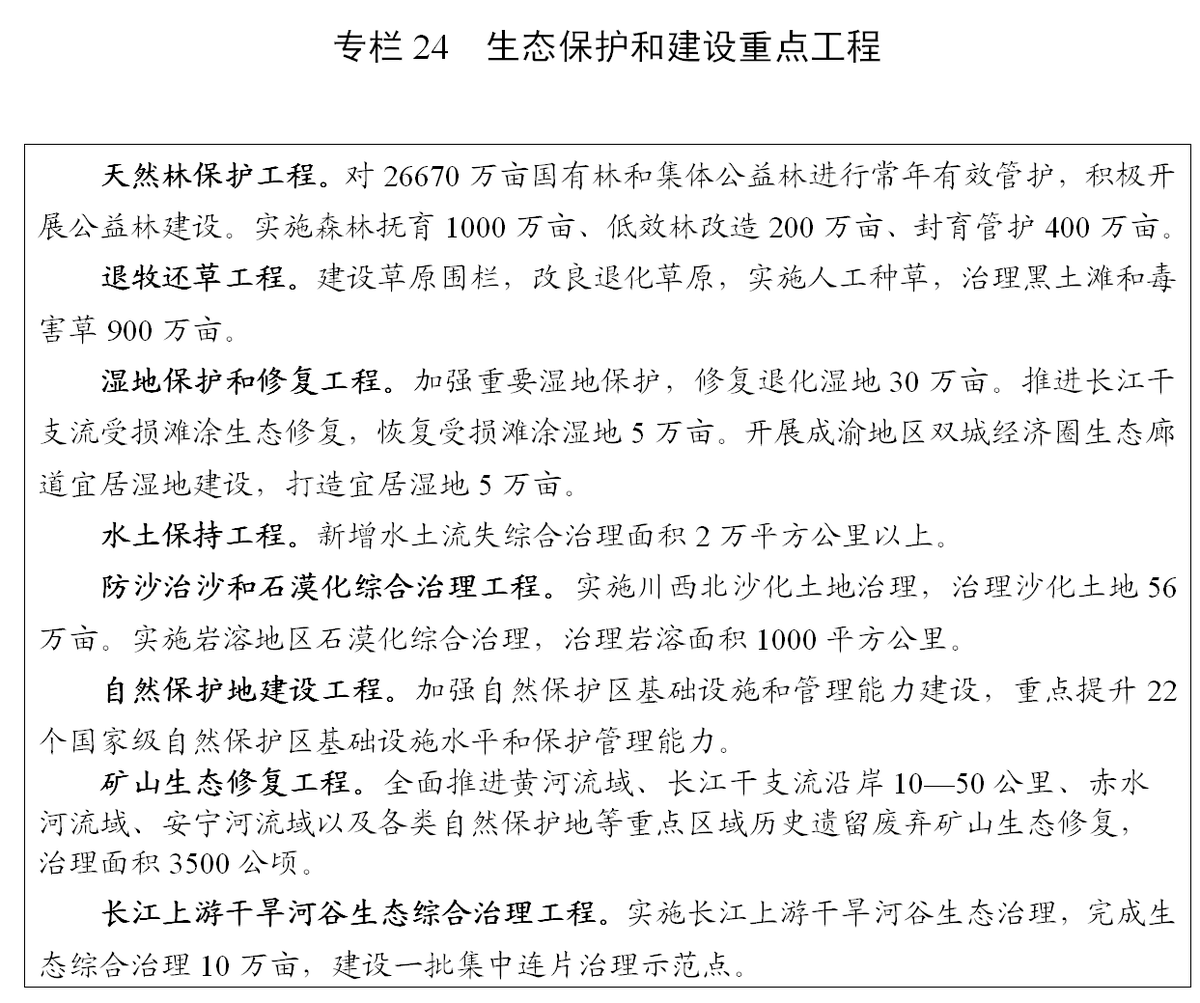 专栏 24　生态保护和建设重点工程

天然林保护工程。对 26670 万亩国有林和集体公益林进行常年有效管护，积极开展公益林建设。实施森林抚育 1000 万亩、低效林改造 200 万亩、封育管护 400 万亩。

退牧还草工程。建设草原围栏，改良退化草原，实施人工种草，治理黑土滩和毒害草 900 万亩。

湿地保护和修复工程。加强重要湿地保护，修复退化湿地 30 万亩。推进长江干支流受损滩涂生态修复，恢复受损滩涂湿地 5 万亩。开展成渝地区双城经济圈生态廊道宜居湿地建设，打造宜居湿地 5 万亩。

水土保持工程。新增水土流失综合治理面积 2 万平方公里以上。

防沙治沙和石漠化综合治理工程。实施川西北沙化土地治理，治理沙化土地 56 万亩。实施岩溶地区石漠化综合治理，治理岩溶面积 1000 平方公里。

自然保护地建设工程。加强自然保护区基础设施和管理能力建设，重点提升 22 个国家级自然保护区基础设施水平和保护管理能力。

矿山生态修复工程。全面推进黄河流域、长江干支流沿岸 10—50 公里、赤水河流域、安宁河流域以及各类自然保护地等重点区域历史遗留废弃矿山生态修复，治理面积 3500 公顷。

长江上游干旱河谷生态综合治理工程。实施长江上游干旱河谷生态治理，完成生态综合治理 10 万亩，建设一批集中连片治理示范点。